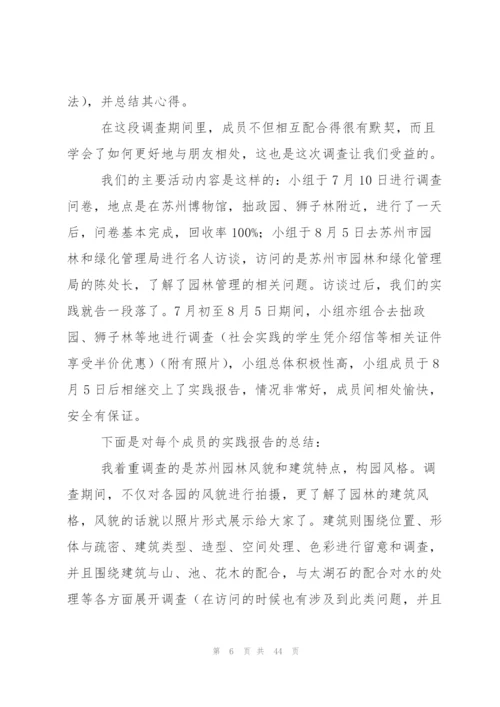 法），并总结其心得。

在这段调查期间里，成员不但相互配合得很有默契，而且学会了如何更好地与朋友相处，这也是这次调查让我们受益的。

我们的主要活动内容是这样的：小组于7月10日进行调查问卷，地点是在苏州博物馆，拙政园、狮子林附近，进行了一天后，问卷基本完成，回收率100%；小组于8月5日去苏州市园林和绿化管理局进行名人访谈，访问的是苏州市园林和绿化管理局的陈处长，了解了园林管理的相关问题。访谈过后，我们的实践就告一段落了。7月初至8月5日期间，小组亦组合去拙政园、狮子林等地进行调查（社会实践的学生凭介绍信等相关证件享受半价优惠）（附有照片），小组总体积极性高，小组成员于8月5日后相继交上了实践报告，情况非常好，成员间相处愉快，安全有保证。

下面是对每个成员的实践报告的总结：

我着重调查的是苏州园林风貌和建筑特点，构园风格。调查期间，不仅对各园的风貌进行拍摄，更了解了园林的建筑风格，风貌的话就以照片形式展示给大家了。建筑则围绕位置、形体与疏密、建筑类型、造型、空间处理、色彩进行留意和调查，并且围绕建筑与山、池、花木的配合，与太湖石的配合对水的处理等各方面展开调查（在访问的时候也有涉及到此类问题，并且

第 6 页 共 44 页